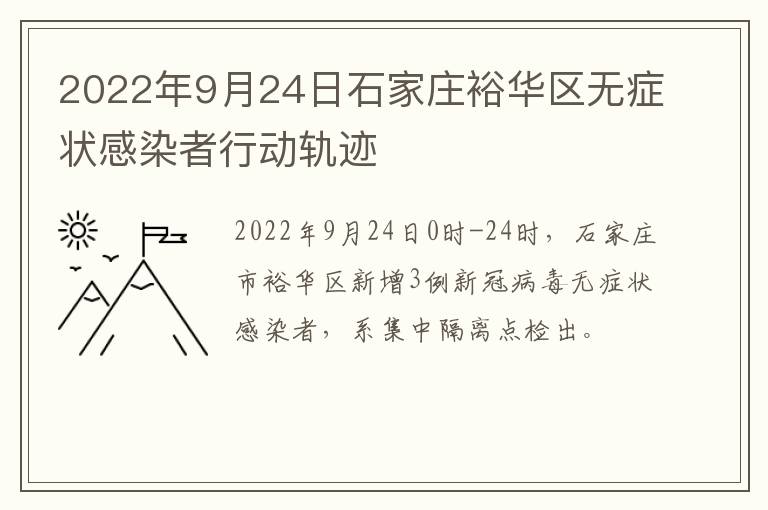 2022年9月24日石家庄裕华区无症状感染者行动轨迹

2022年9月24日0时-24时，石家庄市裕华区新增3例新冠病毒无症状感染者，系集中隔离点检出。